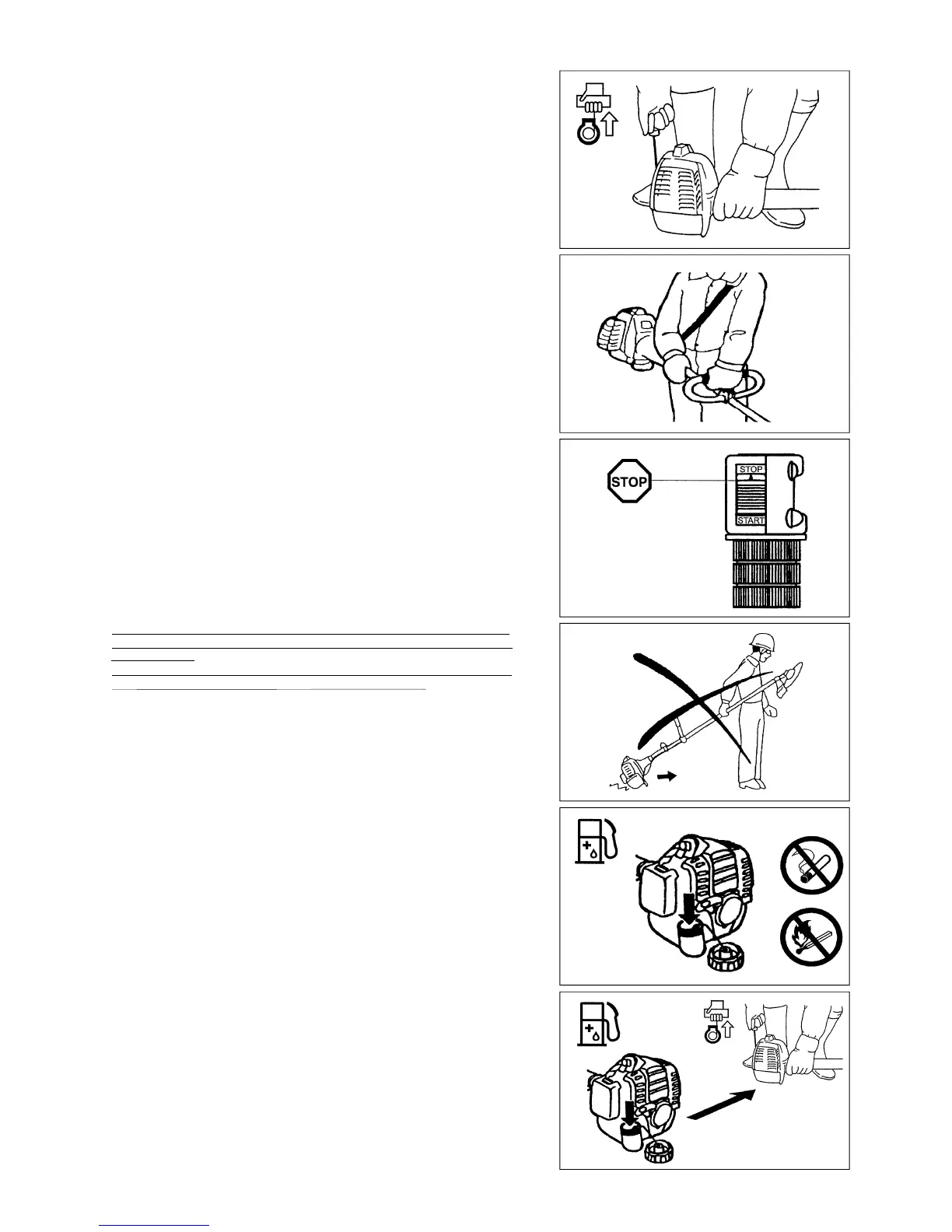 STOP

STOP

START